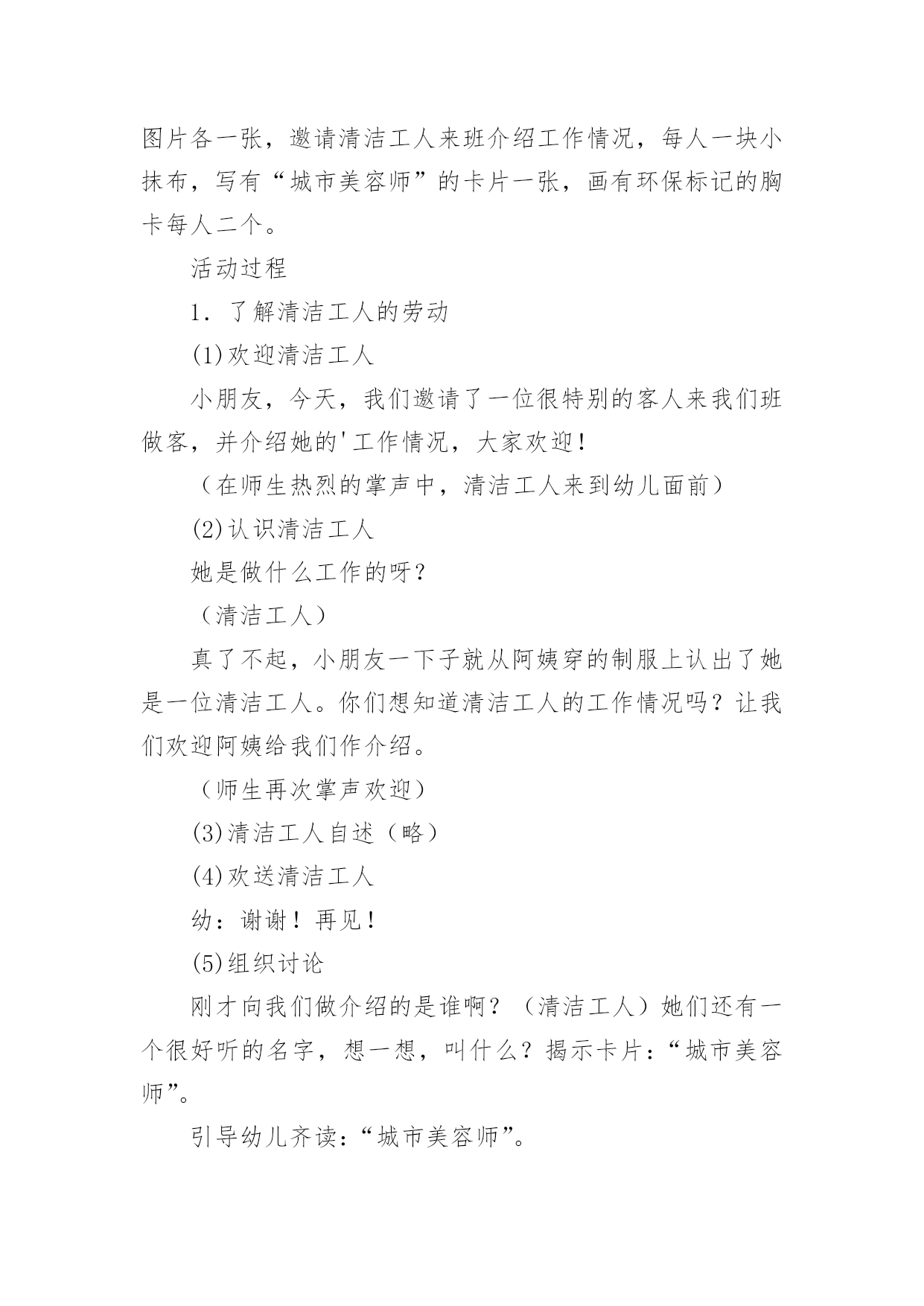 图片各一张，邀请清洁工人来班介绍工作情况，每人一块小抹布，写有“城市美容师”的卡片一张，画有环保标记的胸卡每人二个。

活动过程

1．了解清洁工人的劳动

(1)欢迎清洁工人

小朋友，今天，我们邀请了一位很特别的客人来我们班做客，并介绍她的'工作情况，大家欢迎!

（在师生热烈的掌声中，清洁工人来到幼儿面前）

(2)认识清洁工人

她是做什么工作的呀?

（清洁工人）

真了不起，小朋友一下子就从阿姨穿的制服上认出了她是一位清洁工人。你们想知道清洁工人的工作情况吗?让我们欢迎阿姨给我们作介绍。

（师生再次掌声欢迎）

(3)清洁工人自述（略）

(4)欢送清洁工人

幼：谢谢！再见!

(5)组织讨论

刚才向我们做介绍的是谁啊?（清洁工人）她们还有一个很好听的名字，想一想，叫什么?揭示卡片：“城市美容师”。

引导幼儿齐读：“城市美容师”。